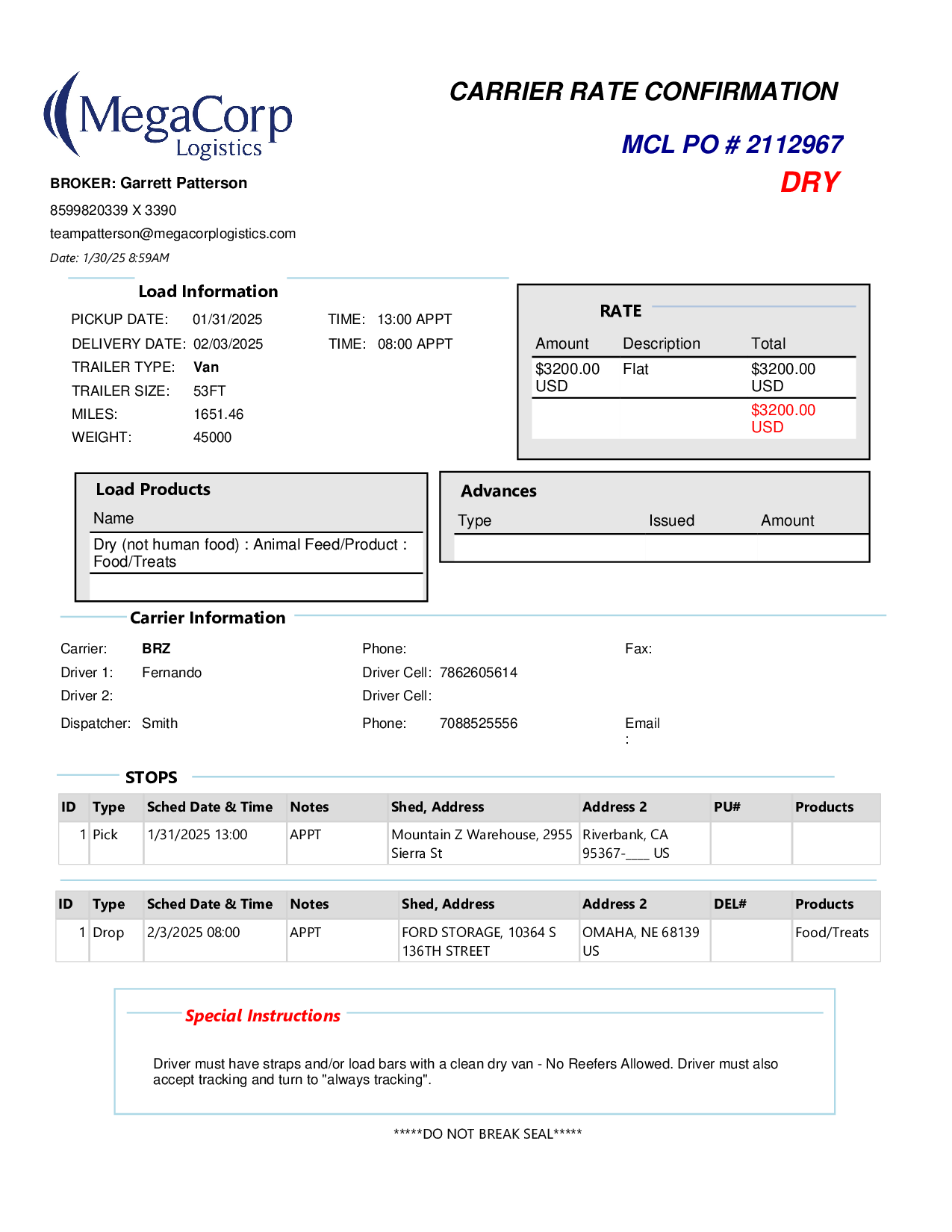 MegaCorp Logistics

CARRIER RATE CONFIRMATION

MCL PO # 2112967

DRY

BROKER: Garrett Patterson

8599820339 X 3390

teampatterson@megacorplogistics.com

Date: 1/30/25 8:59AM

Load Information

PICKUP DATE: 01/31/2025 TIME: 13:00 APPT

DELIVERY DATE: 02/03/2025 TIME: 08:00 APPT

TRAILER TYPE: Van

TRAILER SIZE: 53FT

MILES: 1651.46

WEIGHT: 45000

RATE

| Amount | Description | Total |
|---|---|---|
| $3200.00 USD | Flat | $3200.00 USD |
| | | $3200.00 USD |

Load Products

| Name |
|---|
| Dry (not human food) : Animal Feed/Product : Food/Treats |

Advances

| Type | Issued | Amount |
|---|---|---|
| | | |

Carrier Information

Carrier: BRZ
Phone:
Fax:

Driver 1: Fernando
Driver Cell: 7862605614

Driver 2:
Driver Cell:

Dispatcher: Smith
Phone: 7088525556
Email :

STOPS

| ID | Type | Sched Date & Time | Notes | Shed, Address | Address 2 | PU# | Products |
|---|---|---|---|---|---|---|---|
| 1 | Pick | 1/31/2025 13:00 | APPT | Mountain Z Warehouse, 2955 Sierra St | Riverbank, CA 95367-____ US | | |

| ID | Type | Sched Date & Time | Notes | Shed, Address | Address 2 | DEL# | Products |
|---|---|---|---|---|---|---|---|
| 1 | Drop | 2/3/2025 08:00 | APPT | FORD STORAGE, 10364 S 136TH STREET | OMAHA, NE 68139 US | | Food/Treats |

Special Instructions

Driver must have straps and/or load bars with a clean dry van - No Reefers Allowed. Driver must also accept tracking and turn to "always tracking".

*****DO NOT BREAK SEAL*****